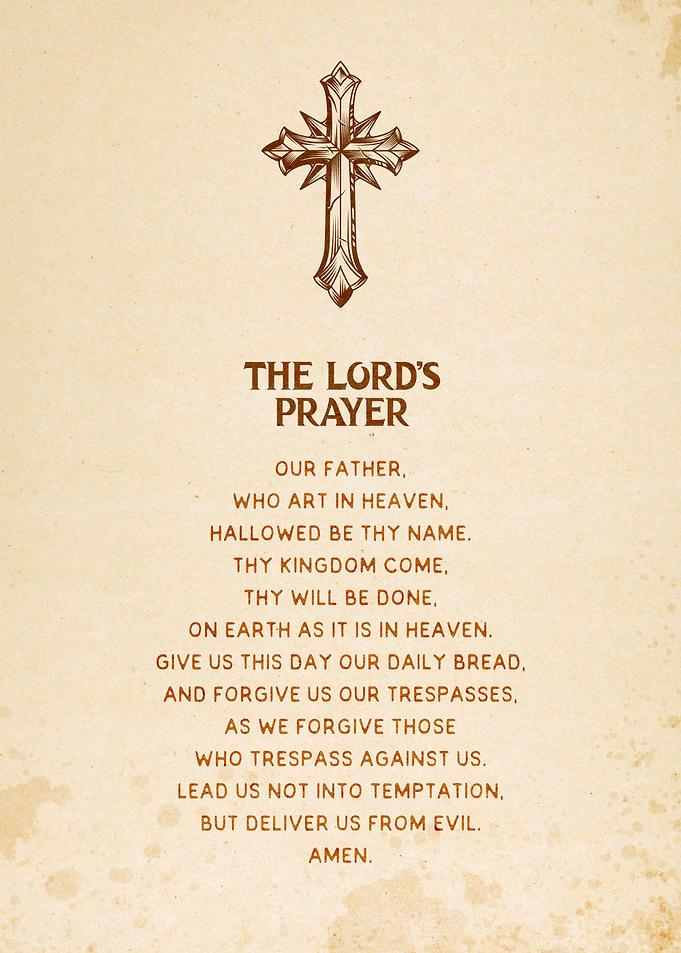 THE LORD'S PRAYER

OUR FATHER,
WHO ART IN HEAVEN,
HALLOWED BE THY NAME.
THY KINGDOM COME,
THY WILL BE DONE,
ON EARTH AS IT IS IN HEAVEN.
GIVE US THIS DAY OUR DAILY BREAD,
AND FORGIVE US OUR TRESPASSES,
AS WE FORGIVE THOSE
WHO TRESPASS AGAINST US.
LEAD US NOT INTO TEMPTATION,
BUT DELIVER US FROM EVIL.
AMEN.